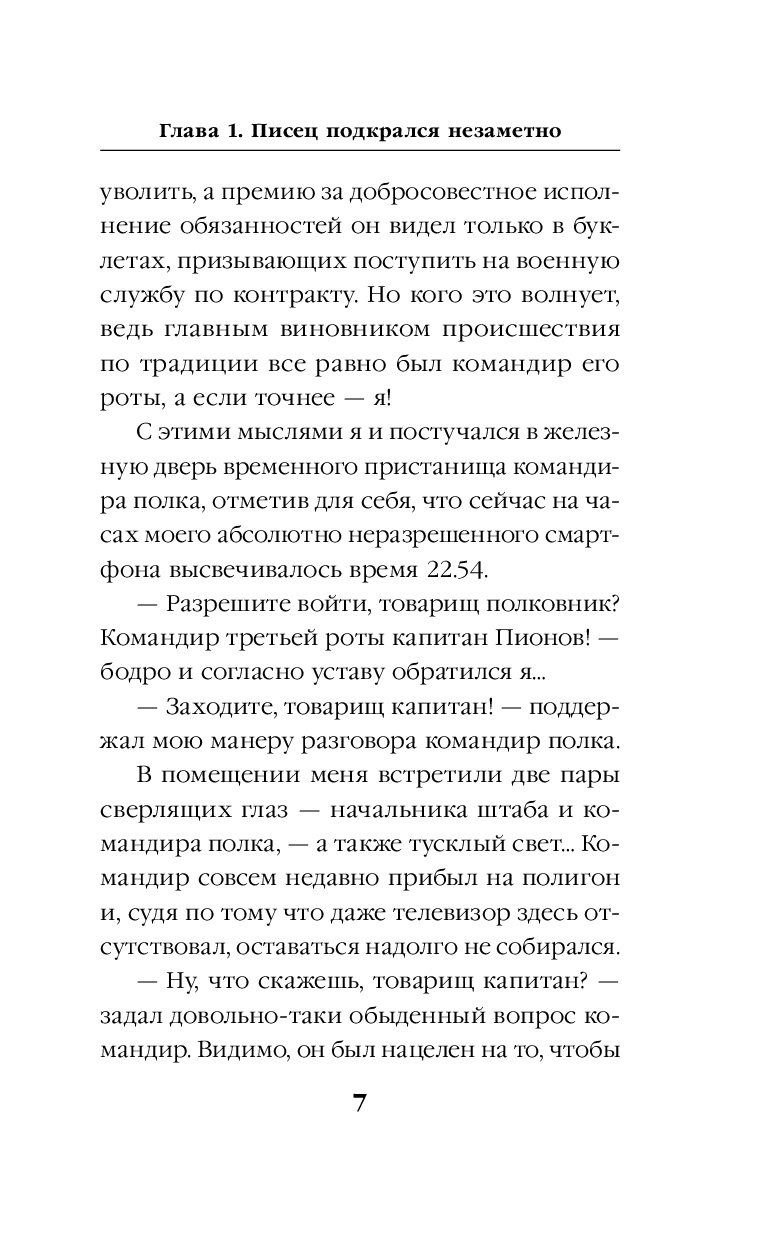 Глава 1. Писец подкрался незаметно

уволить, а премию за добросовестное исполнение обязанностей он видел только в буклетах, призывающих поступить на военную службу по контракту. Но кого это волнует, ведь главным виновником происшествия по традиции все равно был командир его роты, а если точнее — я!

С этими мыслями я и постучался в железную дверь временного пристанища командира полка, отметив для себя, что сейчас на часах моего абсолютно неразрешенного смартфона высвечивалось время 22.54.

— Разрешите войти, товарищ полковник? Командир третьей роты капитан Пионов! — бодро и согласно уставу обратился я...

— Заходите, товарищ капитан! — поддержал мою манеру разговора командир полка.

В помещении меня встретили две пары сверлящих глаз — начальника штаба и командира полка, — а также тусклый свет... Командир совсем недавно прибыл на полигон и, судя по тому что даже телевизор здесь отсутствовал, оставаться надолго не собирался.

— Ну, что скажешь, товарищ капитан? — задал довольно-таки обыденный вопрос командир. Видимо, он был нацелен на то, чтобы

7